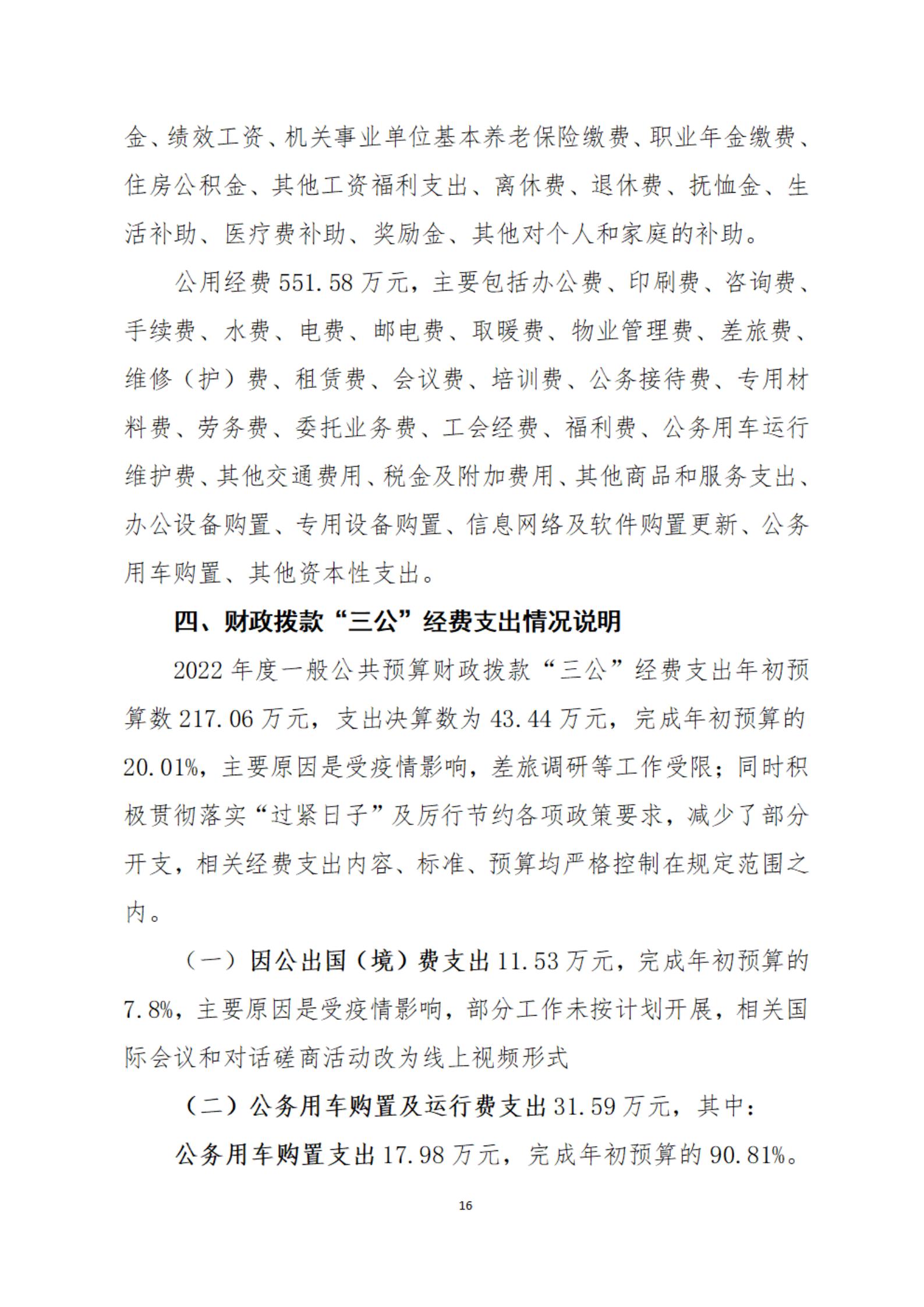 金、绩效工资、机关事业单位基本养老保险缴费、职业年金缴费、住房公积金、其他工资福利支出、离休费、退休费、抚恤金、生活补助、医疗费补助、奖励金、其他对个人和家庭的补助。

公用经费 551.58 万元，主要包括办公费、印刷费、咨询费、手续费、水费、电费、邮电费、取暖费、物业管理费、差旅费、维修（护）费、租赁费、会议费、培训费、公务接待费、专用材料费、劳务费、委托业务费、工会经费、福利费、公务用车运行维护费、其他交通费用、税金及附加费用、其他商品和服务支出、办公设备购置、专用设备购置、信息网络及软件购置更新、公务用车购置、其他资本性支出。

四、财政拨款“三公”经费支出情况说明

2022 年度一般公共预算财政拨款“三公”经费支出年初预算数 217.06 万元，支出决算数为 43.44 万元，完成年初预算的 20.01%，主要原因是受疫情影响，差旅调研等工作受限；同时积极贯彻落实“过紧日子”及厉行节约各项政策要求，减少了部分开支，相关经费支出内容、标准、预算均严格控制在规定范围之内。

（一）因公出国（境）费支出 11.53 万元，完成年初预算的 7.8%，主要原因是受疫情影响，部分工作未按计划开展，相关国际会议和对话磋商活动改为线上视频形式

（二）公务用车购置及运行费支出 31.59 万元，其中：

公务用车购置支出 17.98 万元，完成年初预算的 90.81%。

16